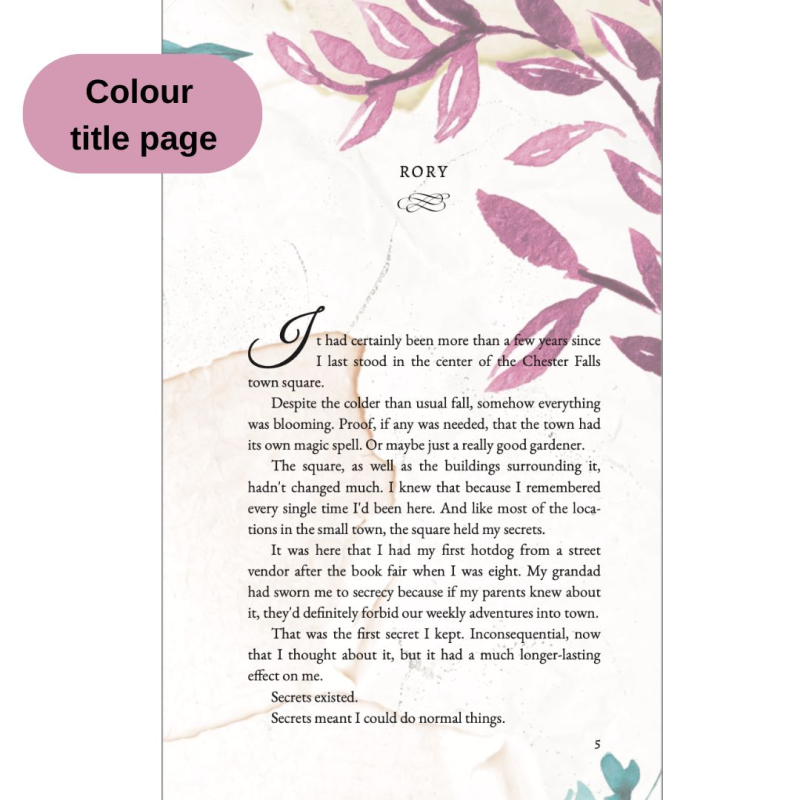 Colour
title page

RORY

It had certainly been more than a few years since I last stood in the center of the Chester Falls town square.

Despite the colder than usual fall, somehow everything was blooming. Proof, if any was needed, that the town had its own magic spell. Or maybe just a really good gardener.

The square, as well as the buildings surrounding it, hadn't changed much. I knew that because I remembered every single time I'd been here. And like most of the locations in the small town, the square held my secrets.

It was here that I had my first hotdog from a street vendor after the book fair when I was eight. My grandad had sworn me to secrecy because if my parents knew about it, they'd definitely forbid our weekly adventures into town.

That was the first secret I kept. Inconsequential, now that I thought about it, but it had a much longer-lasting effect on me.

Secrets existed.

Secrets meant I could do normal things.

5